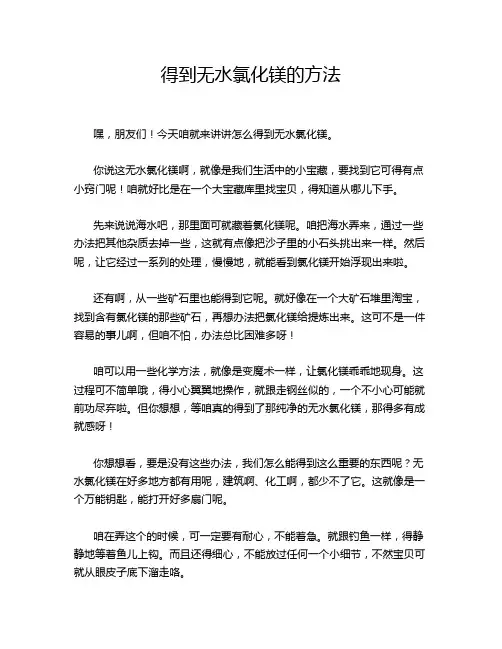 得到无水氯化镁的方法

嘿，朋友们！今天咱就来讲讲怎么得到无水氯化镁。

你说这无水氯化镁啊，就像是我们生活中的小宝藏，要找到它可得有点小窍门呢！咱就好比是在一个大宝藏库里找宝贝，得知道从哪儿下手。

先来说说海水吧，那里面可就藏着氯化镁呢。咱把海水弄来，通过一些办法把其他杂质去掉一些，这就有点像把沙子里的小石头挑出来一样。然后呢，让它经过一系列的处理，慢慢地，就能看到氯化镁开始浮现出来啦。

还有啊，从一些矿石里也能得到它呢。就好像在一个大矿石堆里淘宝，找到含有氯化镁的那些矿石，再想办法把氯化镁给提炼出来。这可不是一件容易的事儿啊，但咱不怕，办法总比困难多呀！

咱可以用一些化学方法，就像是变魔术一样，让氯化镁乖乖地现身。这过程可不简单哦，得小心翼翼地操作，就跟走钢丝似的，一个不小心可能就前功尽弃啦。但你想想，等咱真的得到了那纯净的无水氯化镁，那得多有成就感呀！

你想想看，要是没有这些办法，我们怎么能得到这么重要的东西呢？无水氯化镁在好多地方都有用呢，建筑啊、化工啊，都少不了它。这就像是一个万能钥匙，能打开好多扇门呢。

咱在弄这个的时候，可一定要有耐心，不能着急。就跟钓鱼一样，得静静地等着鱼儿上钩。而且还得细心，不能放过任何一个小细节，不然宝贝可就从眼皮子底下溜走咯。